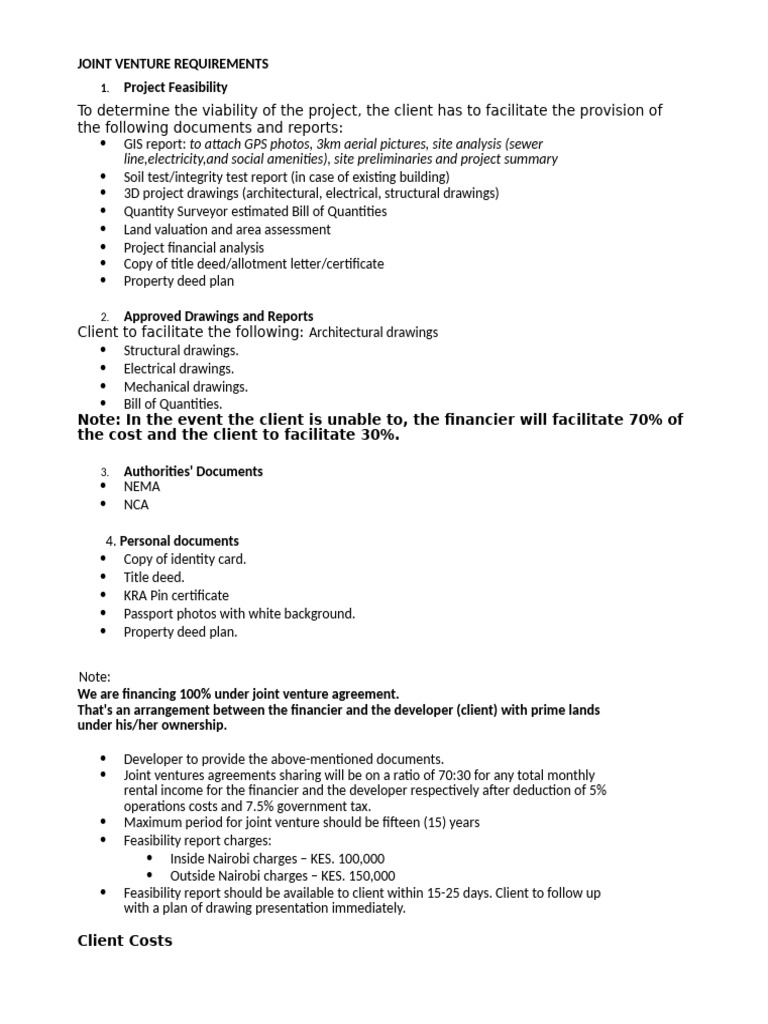 JOINT VENTURE REQUIREMENTS

1. Project Feasibility

To determine the viability of the project, the client has to facilitate the provision of the following documents and reports:

- GIS report: to attach GPS photos, 3km aerial pictures, site analysis (sewer line,electricity,and social amenities), site preliminaries and project summary
- Soil test/integrity test report (in case of existing building)
- 3D project drawings (architectural, electrical, structural drawings)
- Quantity Surveyor estimated Bill of Quantities
- Land valuation and area assessment
- Project financial analysis
- Copy of title deed/allotment letter/certificate
- Property deed plan

2. Approved Drawings and Reports

Client to facilitate the following: Architectural drawings

- Structural drawings.
- Electrical drawings.
- Mechanical drawings.
- Bill of Quantities.

Note: In the event the client is unable to, the financier will facilitate 70% of the cost and the client to facilitate 30%.

3. Authorities' Documents

- NEMA
- NCA

4. Personal documents

- Copy of identity card.
- Title deed.
- KRA Pin certificate
- Passport photos with white background.
- Property deed plan.

Note:
We are financing 100% under joint venture agreement.
That's an arrangement between the financier and the developer (client) with prime lands under his/her ownership.

- Developer to provide the above-mentioned documents.
- Joint ventures agreements sharing will be on a ratio of 70:30 for any total monthly rental income for the financier and the developer respectively after deduction of 5% operations costs and 7.5% government tax.
- Maximum period for joint venture should be fifteen (15) years
- Feasibility report charges:
  - Inside Nairobi charges – KES. 100,000
  - Outside Nairobi charges – KES. 150,000
- Feasibility report should be available to client within 15-25 days. Client to follow up with a plan of drawing presentation immediately.

Client Costs